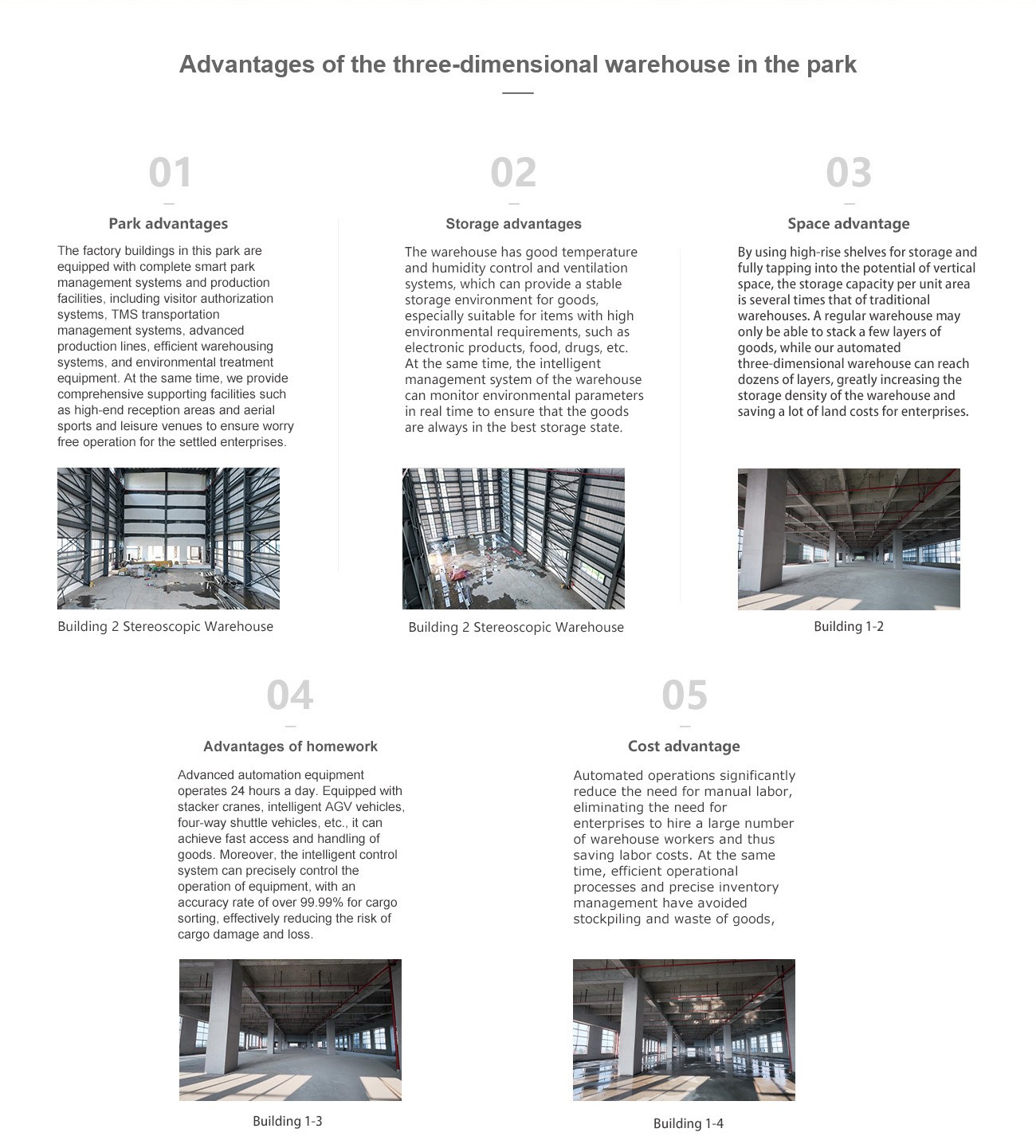 Advantages of the three-dimensional warehouse in the park

01

Park advantages

The factory buildings in this park are equipped with complete smart park management systems and production facilities, including visitor authorization systems, TMS transportation management systems, advanced production lines, efficient warehousing systems, and environmental treatment equipment. At the same time, we provide comprehensive supporting facilities such as high-end reception areas and aerial sports and leisure venues to ensure worry free operation for the settled enterprises.

Building 2 Stereoscopic Warehouse

02

Storage advantages

The warehouse has good temperature and humidity control and ventilation systems, which can provide a stable storage environment for goods, especially suitable for items with high environmental requirements, such as electronic products, food, drugs, etc. At the same time, the intelligent management system of the warehouse can monitor environmental parameters in real time to ensure that the goods are always in the best storage state.

Building 2 Stereoscopic Warehouse

03

Space advantage

By using high-rise shelves for storage and fully tapping into the potential of vertical space, the storage capacity per unit area is several times that of traditional warehouses. A regular warehouse may only be able to stack a few layers of goods, while our automated three-dimensional warehouse can reach dozens of layers, greatly increasing the storage density of the warehouse and saving a lot of land costs for enterprises.

Building 1-2

04

Advantages of homework

Advanced automation equipment operates 24 hours a day. Equipped with stacker cranes, intelligent AGV vehicles, four-way shuttle vehicles, etc., it can achieve fast access and handling of goods. Moreover, the intelligent control system can precisely control the operation of equipment, with an accuracy rate of over 99.99% for cargo sorting, effectively reducing the risk of cargo damage and loss.

Building 1-3

05

Cost advantage

Automated operations significantly reduce the need for manual labor, eliminating the need for enterprises to hire a large number of warehouse workers and thus saving labor costs. At the same time, efficient operational processes and precise inventory management have avoided stockpiling and waste of goods,

Building 1-4